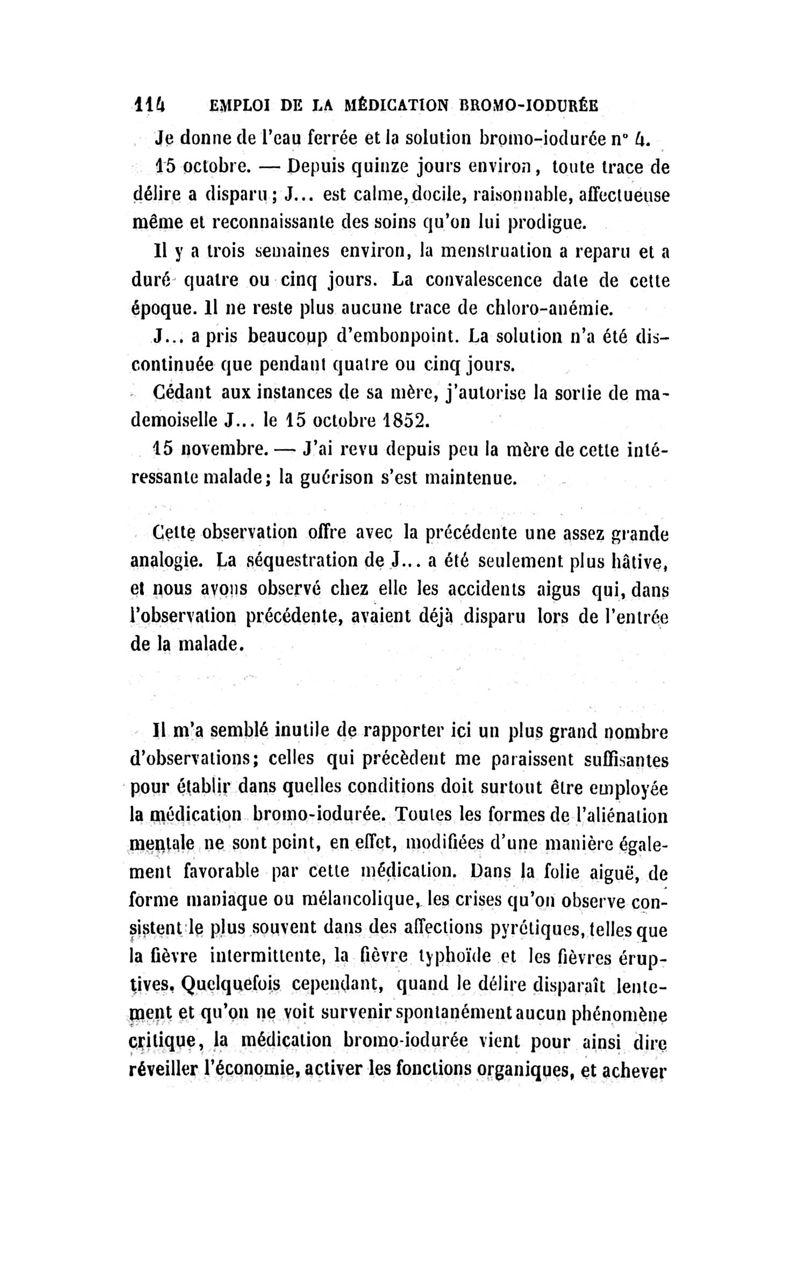 114 EMPLOI DE LA MÉDICATION BROMO-IODURÉE

Je donne de l'eau ferrée et la solution bromo-iodurée n° 4.

15 octobre. — Depuis quinze jours environ, toute trace de délire a disparu; J... est calme, docile, raisonnable, affectueuse même et reconnaissante des soins qu'on lui prodigue.

Il y a trois semaines environ, la menstruation a reparu et a duré quatre ou cinq jours. La convalescence date de cette époque. Il ne reste plus aucune trace de chloro-anémie.

J... a pris beaucoup d'embonpoint. La solution n'a été discontinuée que pendant quatre ou cinq jours.

Cédant aux instances de sa mère, j'autorise la sortie de mademoiselle J... le 15 octobre 1852.

15 novembre. — J'ai revu depuis peu la mère de cette intéressante malade; la guérison s'est maintenue.

Cette observation offre avec la précédente une assez grande analogie. La séquestration de J... a été seulement plus hâtive, et nous avons observé chez elle les accidents aigus qui, dans l'observation précédente, avaient déjà disparu lors de l'entrée de la malade.

Il m'a semblé inutile de rapporter ici un plus grand nombre d'observations; celles qui précèdent me paraissent suffisantes pour établir dans quelles conditions doit surtout être employée la médication bromo-iodurée. Toutes les formes de l'aliénation mentale ne sont point, en effet, modifiées d'une manière également favorable par cette médication. Dans la folie aiguë, de forme maniaque ou mélancolique, les crises qu'on observe consistent le plus souvent dans des affections pyrétiques, telles que la fièvre intermittente, la fièvre typhoïde et les fièvres éruptives. Quelquefois cependant, quand le délire disparaît lentement et qu'on ne voit survenir spontanément aucun phénomène critique, la médication bromo-iodurée vient pour ainsi dire réveiller l'économie, activer les fonctions organiques, et achever